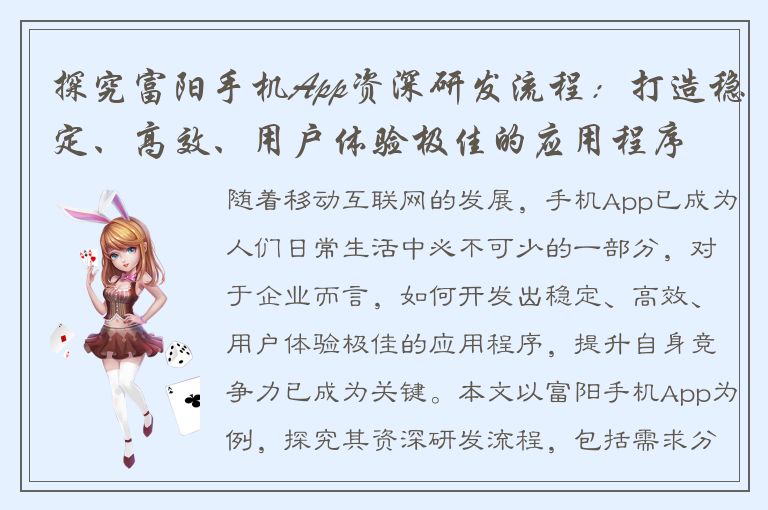 探究富阳手机App资深研发流程：打造稳定、高效、用户体验极佳的应用程序

随着移动互联网的发展，手机App已成为人们日常生活中必不可少的一部分，对于企业而言，如何开发出稳定、高效、用户体验极佳的应用程序，提升自身竞争力已成为关键。本文以富阳手机App为例，探究其资深研发流程，包括需求分